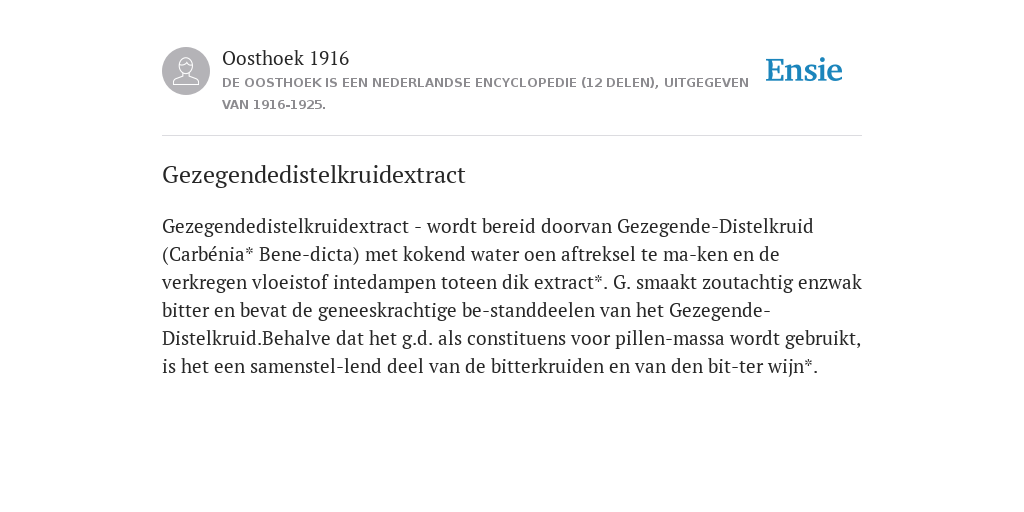 Oosthoek 1916
DE OOSTHOEK IS EEN NEDERLANDSE ENCYCLOPEDIE (12 DELEN), UITGEGEVEN VAN 1916-1925.

Ensie

Gezegendedistelkruidextract

Gezegendedistelkruidextract - wordt bereid doorvan Gezegende-Distelkruid (Carbénia* Bene-dicta) met kokend water oen aftreksel te ma-ken en de verkregen vloeistof intedampen toteen dik extract*. G. smaakt zoutachtig enzwak bitter en bevat de geneeskrachtige be-standdeelen van het Gezegende-Distelkruid.Behalve dat het g.d. als constituens voor pillen-massa wordt gebruikt, is het een samenstel-lend deel van de bitterkruiden en van den bit-ter wijn*.